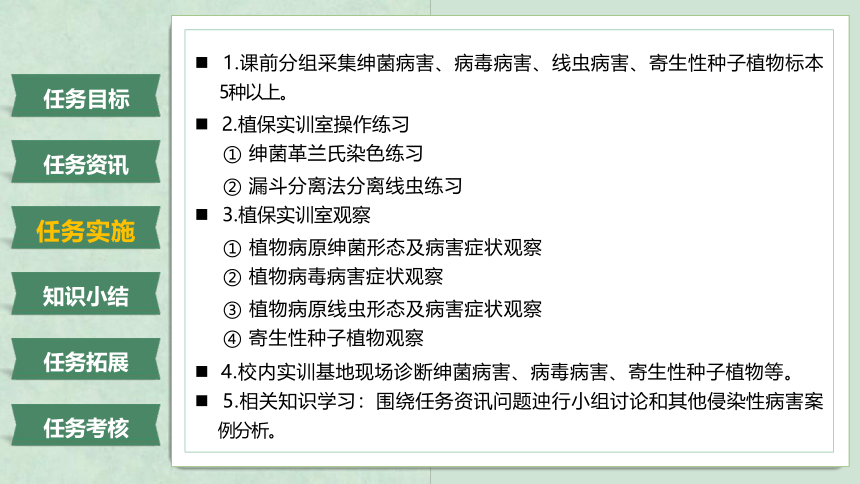 任务目标

任务资讯

任务实施

知识小结

任务拓展

任务考核

■ 1.课前分组采集绅菌病害、病毒病害、线虫病害、寄生性种子植物标本5种以上。

■ 2.植保实训室操作练习

① 绅菌革兰氏染色练习

② 漏斗分离法分离线虫练习

■ 3.植保实训室观察

① 植物病原绅菌形态及病害症状观察

② 植物病毒病害症状观察

③ 植物病原线虫形态及病害症状观察

④ 寄生性种子植物观察

■ 4.校内实训基地现场诊断绅菌病害、病毒病害、寄生性种子植物等。

■ 5.相关知识学习：围绕任务资讯问题迚行小组讨论和其他侵染性病害案例分析。